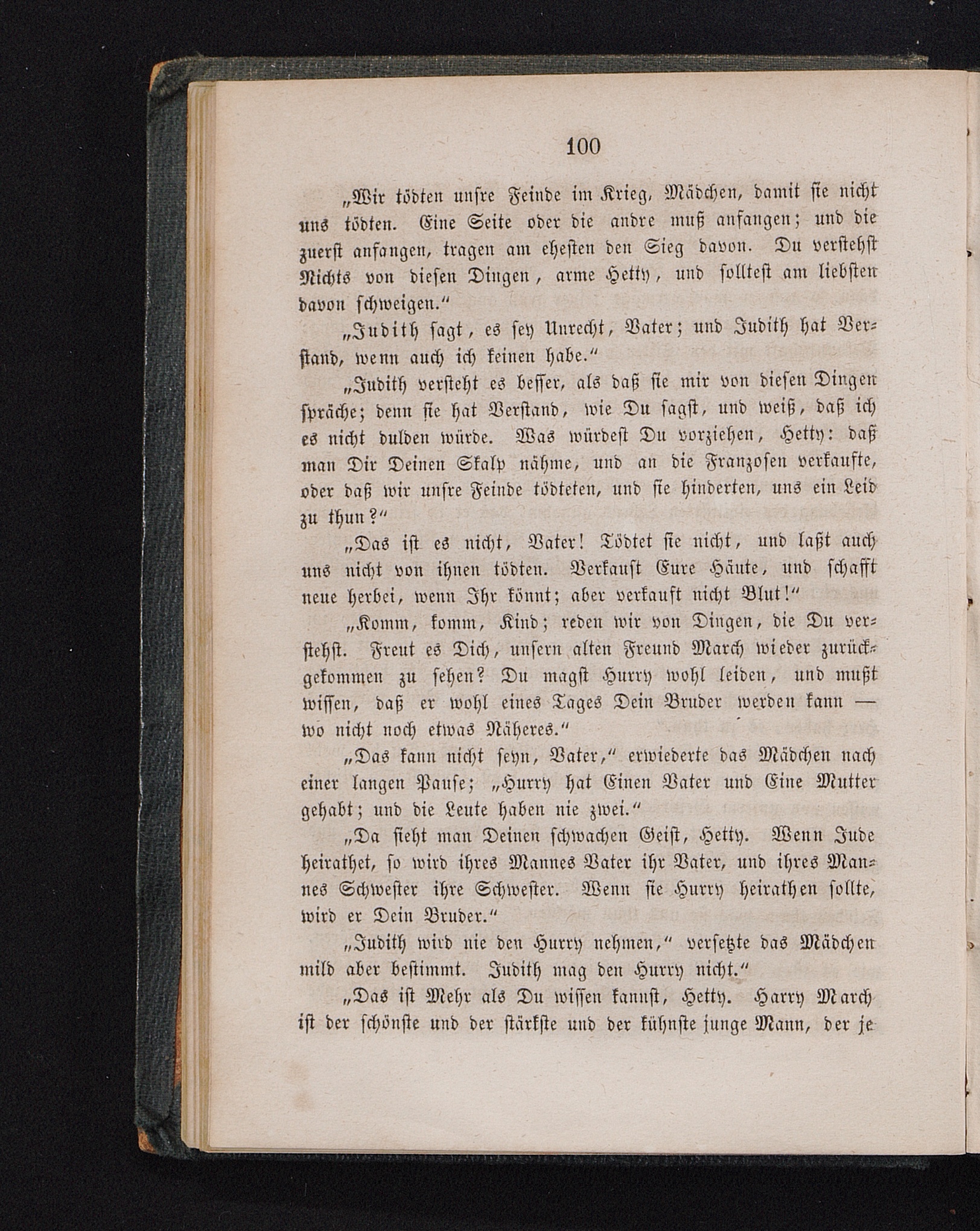 100

„Wir tödten unsre Feinde im Krieg, Mädchen, damit sie nicht uns tödten. Eine Seite oder die andre muß anfangen; und die zuerst anfangen, tragen am ehesten den Sieg davon. Du verstehst Nichts von diesen Dingen, arme Hetty, und solltest am liebsten davon schweigen.“

„Judith sagt, es sey Unrecht, Vater; und Judith hat Verstand, wenn auch ich keinen habe.“

„Judith versteht es besser, als daß sie mir von diesen Dingen spräche; denn sie hat Verstand, wie Du sagst, und weiß, daß ich es nicht dulden würde. Was würdest Du vorziehen, Hetty: daß man Dir Deinen Skalp nähme, und an die Franzosen verkaufte, oder daß wir unsre Feinde tödteten, und sie hinderten, uns ein Leid zu thun?“

„Das ist es nicht, Vater! Tödtet sie nicht, und laßt auch uns nicht von ihnen tödten. Verkauft Eure Häute, und schafft neue herbei, wenn Ihr könnt; aber verkauft nicht Blut!“

„Komm, komm, Kind; reden wir von Dingen, die Du verstehst. Freut es Dich, unsern alten Freund March wieder zurückgekommen zu sehen? Du magst Hurry wohl leiden, und mußt wissen, daß er wohl eines Tages Dein Bruder werden kann — wo nicht noch etwas Näheres.“

„Das kann nicht seyn, Vater,“ erwiederte das Mädchen nach einer langen Pause; „Hurry hat Einen Vater und Eine Mutter gehabt; und die Leute haben nie zwei.“

„Da sieht man Deinen schwachen Geist, Hetty. Wenn Jude heirathet, so wird ihres Mannes Vater ihr Vater, und ihres Mannes Schwester ihre Schwester. Wenn sie Hurry heirathen sollte, wird er Dein Bruder.“

„Judith wird nie den Hurry nehmen,“ versetzte das Mädchen mild aber bestimmt. Judith mag den Hurry nicht.“

„Das ist Mehr als Du wissen kannst, Hetty. Harry March ist der schönste und der stärkste und der kühnste junge Mann, der je